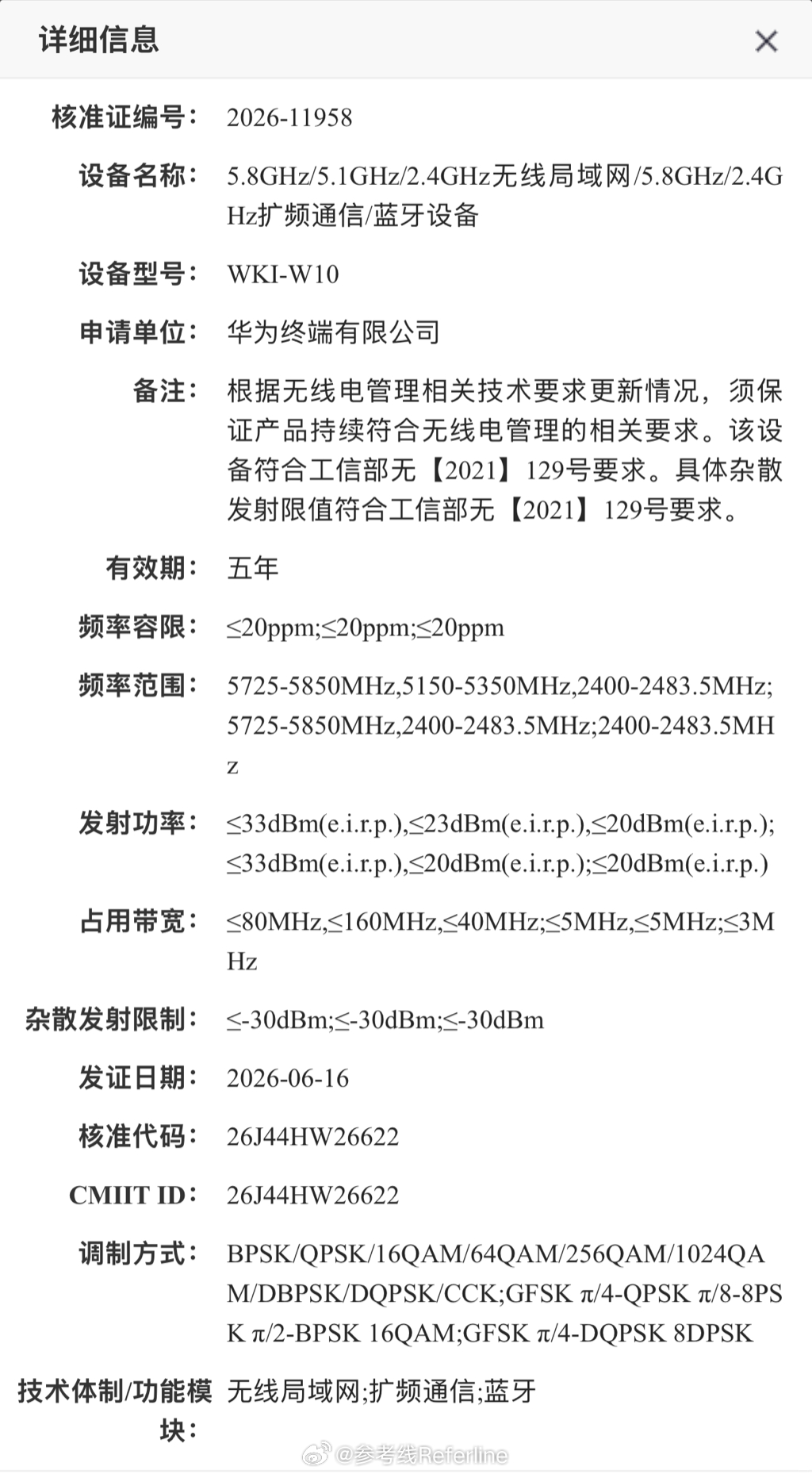 详细信息 ×

核准证编号: 2026-11958

设备名称: 5.8GHz/5.1GHz/2.4GHz无线局域网/5.8GHz/2.4GHz扩频通信/蓝牙设备

设备型号: WKI-W10

申请单位: 华为终端有限公司

备注: 根据无线电管理相关技术要求更新情况，须保证产品持续符合无线电管理的相关要求。该设备符合工信部无【2021】129号要求。具体杂散发射限值符合工信部无【2021】129号要求。

有效期: 五年

频率容限: ≤20ppm;≤20ppm;≤20ppm

频率范围: 5725-5850MHz,5150-5350MHz,2400-2483.5MHz;5725-5850MHz,2400-2483.5MHz;2400-2483.5MHz

发射功率: ≤33dBm(e.i.r.p.),≤23dBm(e.i.r.p.),≤20dBm(e.i.r.p.);≤33dBm(e.i.r.p.),≤20dBm(e.i.r.p.);≤20dBm(e.i.r.p.)

占用带宽: ≤80MHz,≤160MHz,≤40MHz;≤5MHz,≤5MHz;≤3MHz

杂散发射限制: ≤-30dBm;≤-30dBm;≤-30dBm

发证日期: 2026-06-16

核准代码: 26J44HW26622

CMIIT ID: 26J44HW26622

调制方式: BPSK/QPSK/16QAM/64QAM/256QAM/1024QAM/DBPSK/DQPSK/CCK;GFSK π/4-QPSK π/8-8PSK π/2-BPSK 16QAM;GFSK π/4-DQPSK 8DPSK

技术体制/功能模块: 无线局域网;扩频通信;蓝牙

@参考线Referline